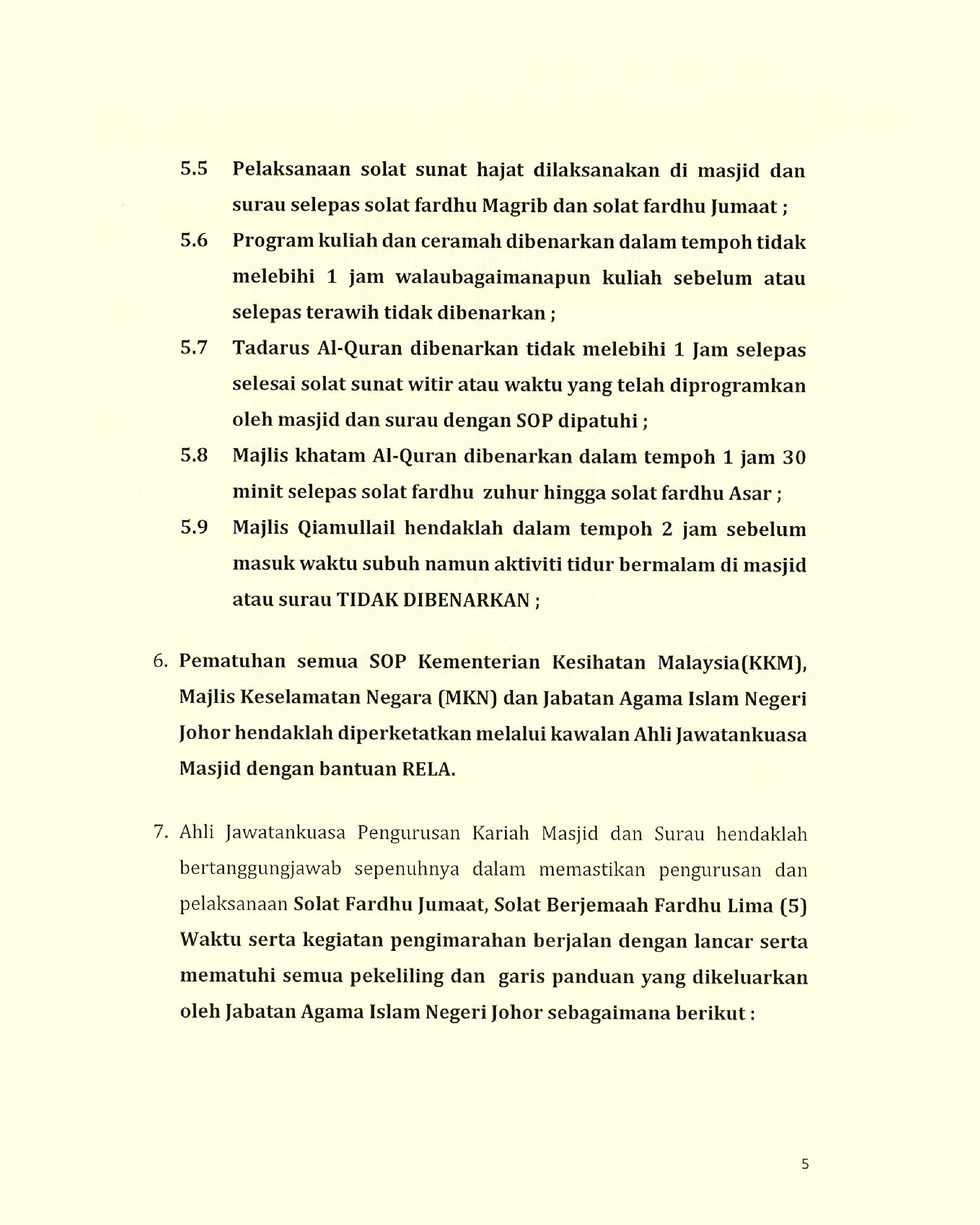 5.5 Pelaksanaan solat sunat hajat dilaksanakan di masjid dan surau selepas solat fardhu Magrib dan solat fardhu Jumaat ;

5.6 Program kuliah dan ceramah dibenarkan dalam tempoh tidak melebihi 1 jam walaubagaimanapun kuliah sebelum atau selepas terawih tidak dibenarkan ;

5.7 Tadarus Al-Quran dibenarkan tidak melebihi 1 Jam selepas selesai solat sunat witir atau waktu yang telah diprogramkan oleh masjid dan surau dengan SOP dipatuhi ;

5.8 Majlis khatam Al-Quran dibenarkan dalam tempoh 1 jam 30 minit selepas solat fardhu zuhur hingga solat fardhu Asar ;

5.9 Majlis Qiamullail hendaklah dalam tempoh 2 jam sebelum masuk waktu subuh namun aktiviti tidur bermalam di masjid atau surau TIDAK DIBENARKAN ;

6. Pematuhan semua SOP Kementerian Kesihatan Malaysia(KKM), Majlis Keselamatan Negara (MKN) dan Jabatan Agama Islam Negeri Johor hendaklah diperketatkan melalui kawalan Ahli Jawatankuasa Masjid dengan bantuan RELA.

7. Ahli Jawatankuasa Pengurusan Kariah Masjid dan Surau hendaklah bertanggungjawab sepenuhnya dalam memastikan pengurusan dan pelaksanaan Solat Fardhu Jumaat, Solat Berjemaah Fardhu Lima (5) Waktu serta kegiatan pengimarahan berjalan dengan lancar serta mematuhi semua pekeliling dan garis panduan yang dikeluarkan oleh Jabatan Agama Islam Negeri Johor sebagaimana berikut :

5